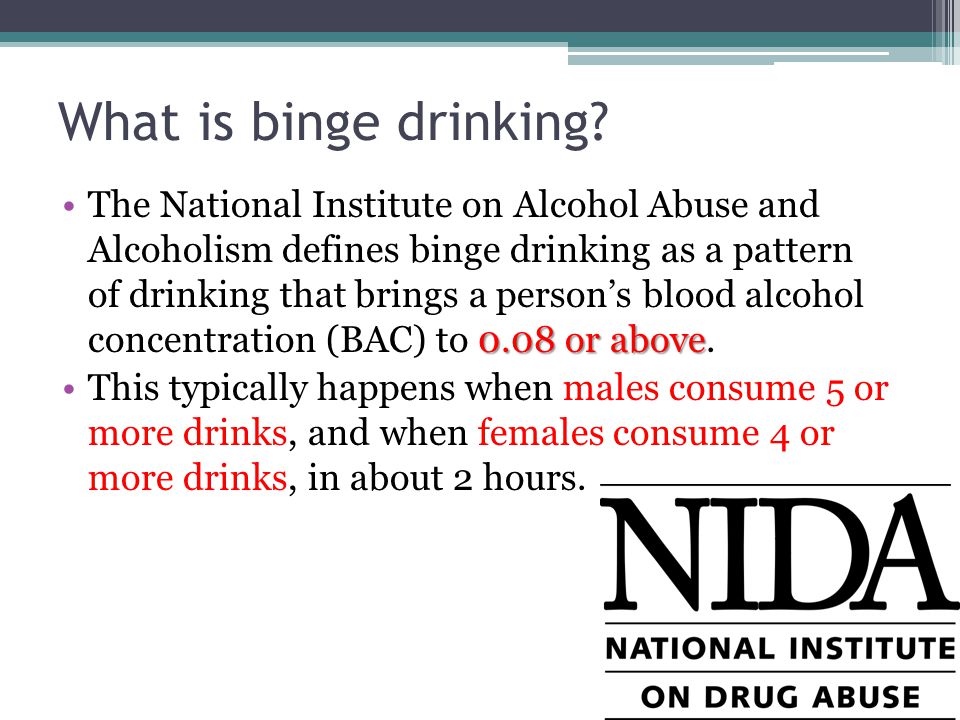 What is binge drinking?

• The National Institute on Alcohol Abuse and Alcoholism defines binge drinking as a pattern of drinking that brings a person's blood alcohol concentration (BAC) to 0.08 or above.

• This typically happens when males consume 5 or more drinks, and when females consume 4 or more drinks, in about 2 hours.

NIDA
NATIONAL INSTITUTE
ON DRUG ABUSE